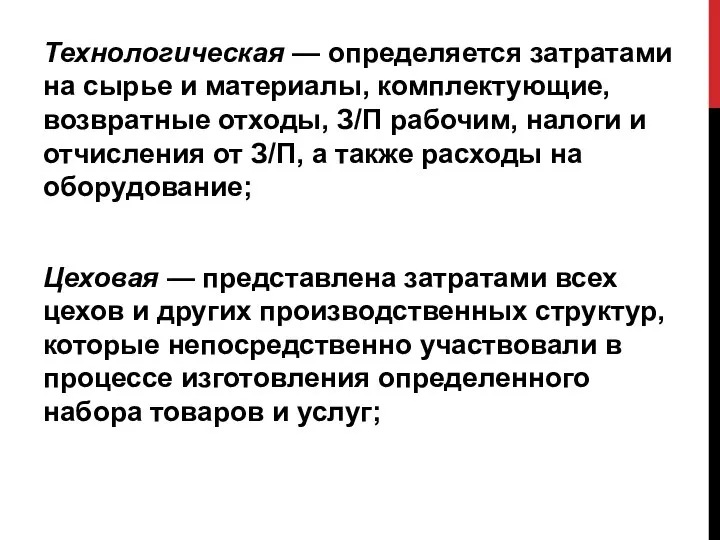 Технологическая — определяется затратами на сырье и материалы, комплектующие, возвратные отходы, З/П рабочим, налоги и отчисления от З/П, а также расходы на оборудование;

Цеховая — представлена затратами всех цехов и других производственных структур, которые непосредственно участвовали в процессе изготовления определенного набора товаров и услуг;